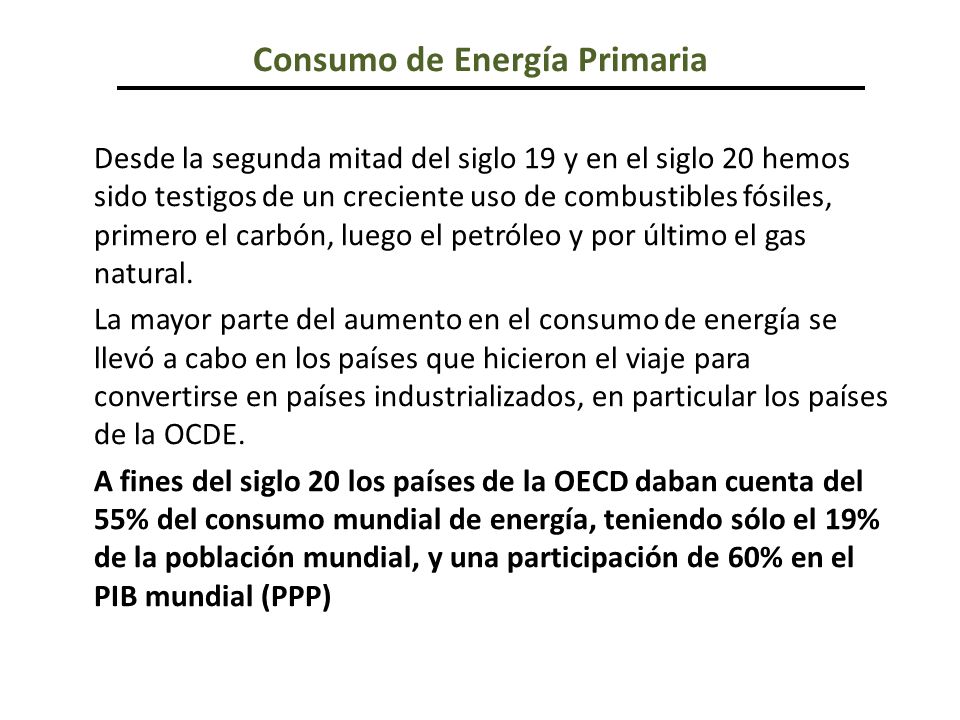 Consumo de Energía Primaria

Desde la segunda mitad del siglo 19 y en el siglo 20 hemos sido testigos de un creciente uso de combustibles fósiles, primero el carbón, luego el petróleo y por último el gas natural.

La mayor parte del aumento en el consumo de energía se llevó a cabo en los países que hicieron el viaje para convertirse en países industrializados, en particular los países de la OCDE.

A fines del siglo 20 los países de la OECD daban cuenta del 55% del consumo mundial de energía, teniendo sólo el 19% de la población mundial, y una participación de 60% en el PIB mundial (PPP)